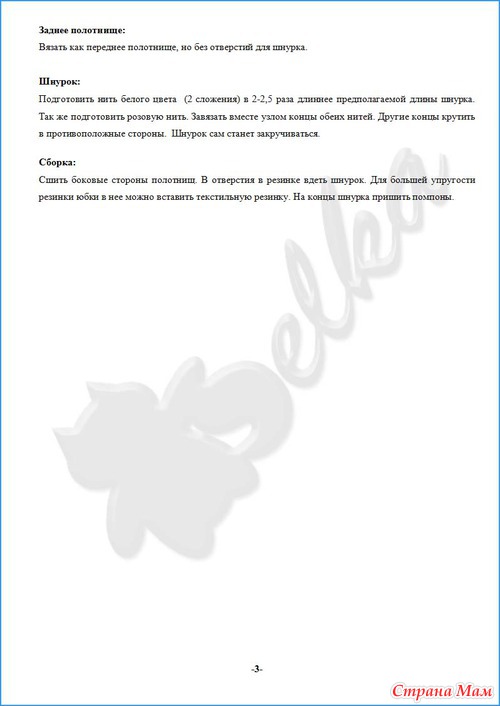 **Заднее полотнище:**
Вязать как переднее полотнище, но без отверстий для шнурка.

**Шнурок:**
Подготовить нить белого цвета (2 сложения) в 2-2,5 раза длиннее предполагаемой длины шнурка. Так же подготовить розовую нить. Завязать вместе узлом концы обеих нитей. Другие концы крутить в противоположные стороны. Шнурок сам станет закручиваться.

**Сборка:**
Сшить боковые стороны полотнищ. В отверстия в резинке вдеть шнурок. Для большей упругости резинки юбки в нее можно вставить текстильную резинку. На концы шнурка пришить помпоны.

Belka

-3-

Страна Мам